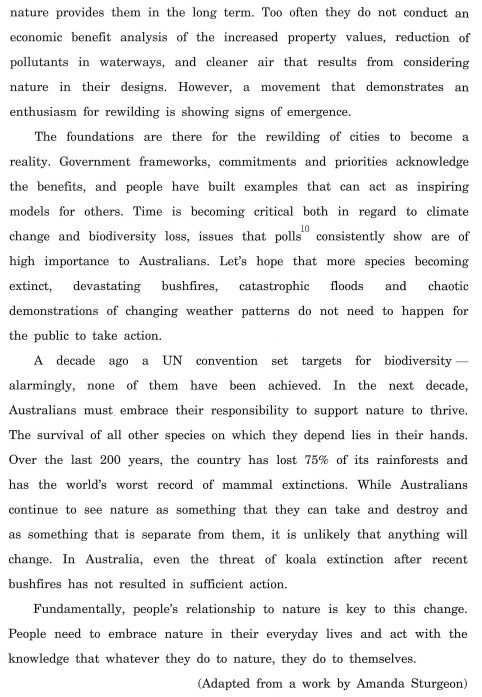 nature provides them in the long term. Too often they do not conduct an economic benefit analysis of the increased property values, reduction of pollutants in waterways, and cleaner air that results from considering nature in their designs. However, a movement that demonstrates an enthusiasm for rewilding is showing signs of emergence.

The foundations are there for the rewilding of cities to become a reality. Government frameworks, commitments and priorities acknowledge the benefits, and people have built examples that can act as inspiring models for others. Time is becoming critical both in regard to climate change and biodiversity loss, issues that polls$^{10}$ consistently show are of high importance to Australians. Let's hope that more species becoming extinct, devastating bushfires, catastrophic floods and chaotic demonstrations of changing weather patterns do not need to happen for the public to take action.

A decade ago a UN convention set targets for biodiversity — alarmingly, none of them have been achieved. In the next decade, Australians must embrace their responsibility to support nature to thrive. The survival of all other species on which they depend lies in their hands. Over the last 200 years, the country has lost 75% of its rainforests and has the world's worst record of mammal extinctions. While Australians continue to see nature as something that they can take and destroy and as something that is separate from them, it is unlikely that anything will change. In Australia, even the threat of koala extinction after recent bushfires has not resulted in sufficient action.

Fundamentally, people's relationship to nature is key to this change. People need to embrace nature in their everyday lives and act with the knowledge that whatever they do to nature, they do to themselves.

(Adapted from a work by Amanda Sturgeon)